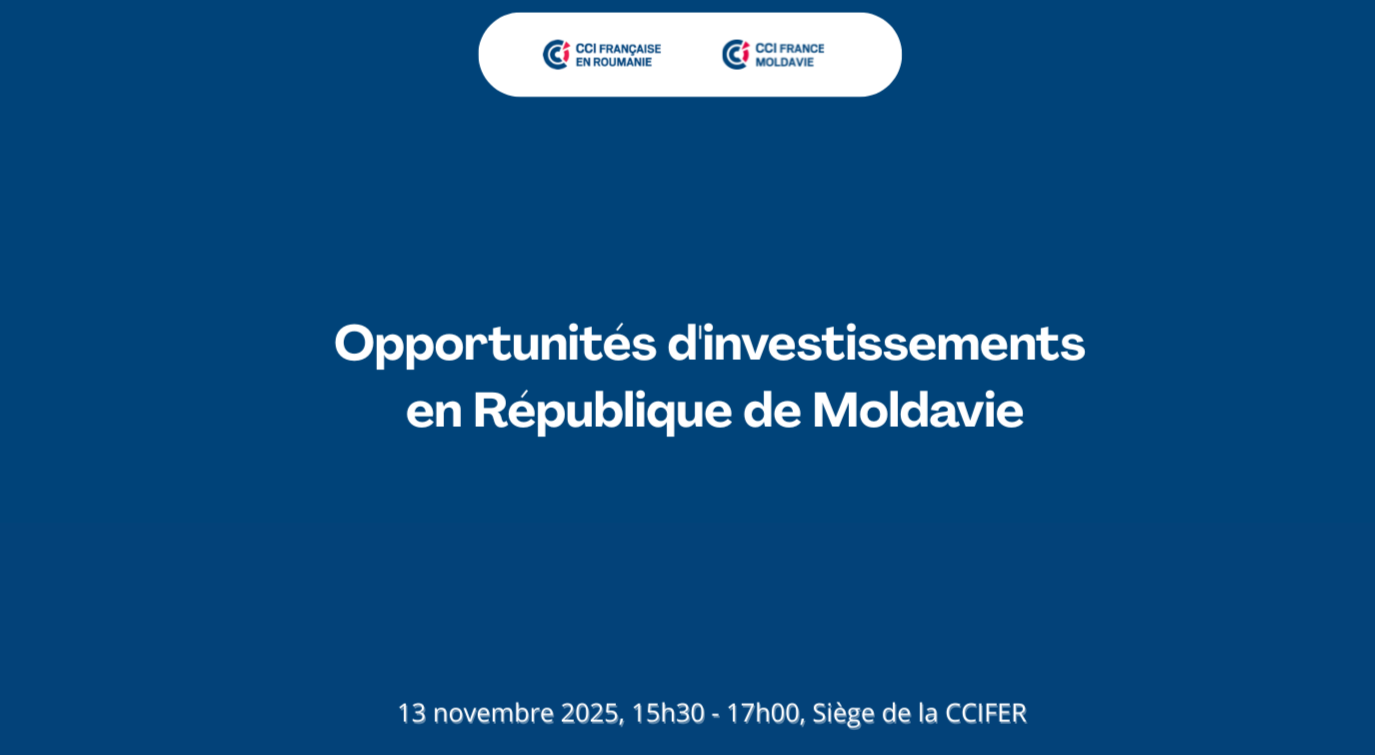 CCI FRANÇAISE
EN ROUMANIE

CCI FRANCE
MOLDAVIE

Opportunités d'investissements en République de Moldavie

13 novembre 2025, 15h30 - 17h00, Siège de la CCIFER